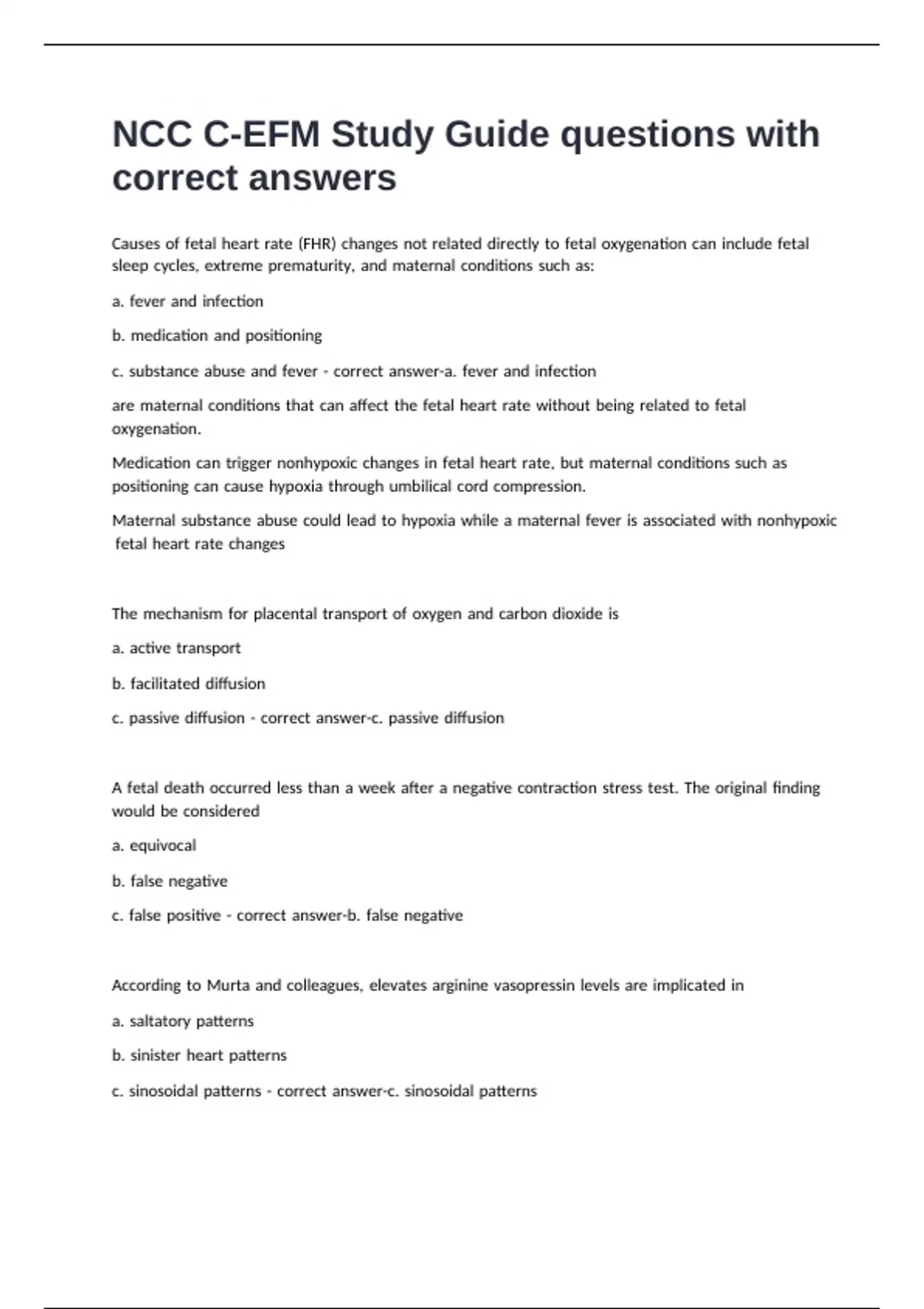 NCC C-EFM Study Guide questions with correct answers

Causes of fetal heart rate (FHR) changes not related directly to fetal oxygenation can include fetal sleep cycles, extreme prematurity, and maternal conditions such as:

a. fever and infection

b. medication and positioning

c. substance abuse and fever - correct answer-a. fever and infection

are maternal conditions that can affect the fetal heart rate without being related to fetal oxygenation.

Medication can trigger nonhypoxic changes in fetal heart rate, but maternal conditions such as positioning can cause hypoxia through umbilical cord compression.

Maternal substance abuse could lead to hypoxia while a maternal fever is associated with nonhypoxic fetal heart rate changes

The mechanism for placental transport of oxygen and carbon dioxide is

a. active transport

b. facilitated diffusion

c. passive diffusion - correct answer-c. passive diffusion

A fetal death occurred less than a week after a negative contraction stress test. The original finding would be considered

a. equivocal

b. false negative

c. false positive - correct answer-b. false negative

According to Murta and colleagues, elevates arginine vasopressin levels are implicated in

a. saltatory patterns

b. sinister heart patterns

c. sinosoidal patterns - correct answer-c. sinosoidal patterns